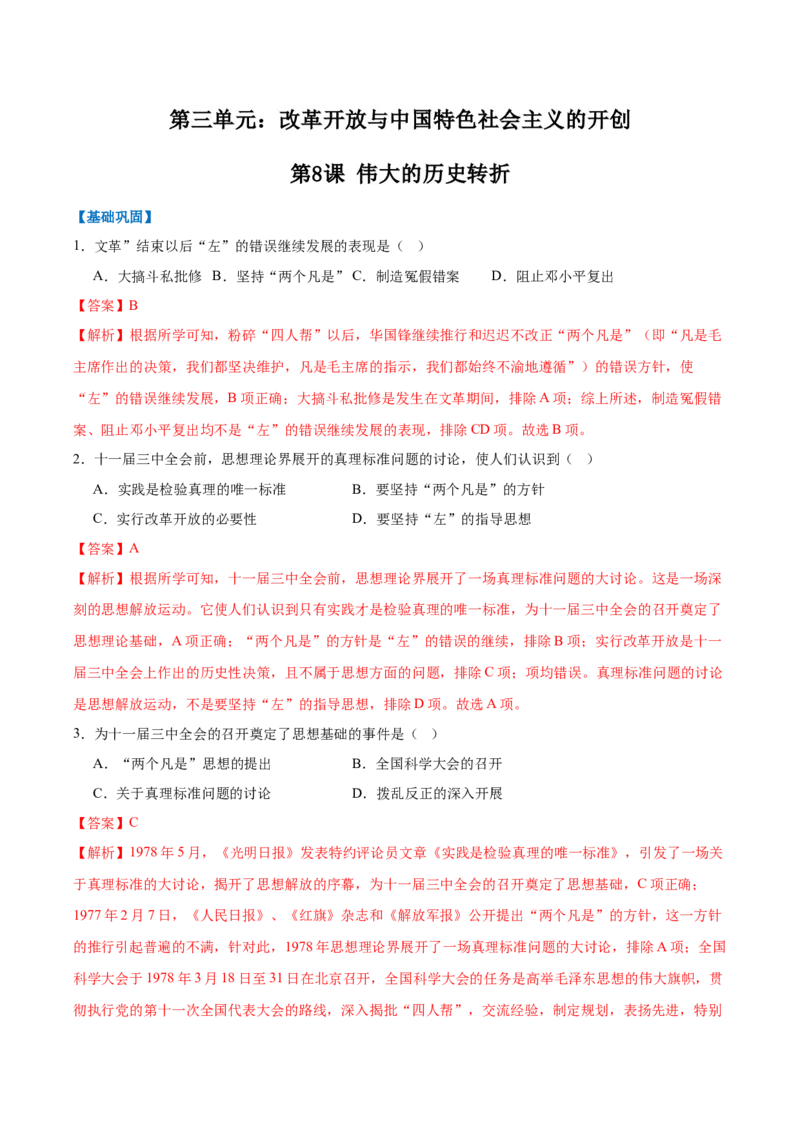 第三单元：改革开放与中国特色社会主义的开创

第8课 伟大的历史转折

【基础巩固】

1．文革”结束以后“左”的错误继续发展的表现是（ ）

A．大搞斗私批修 B．坚持“两个凡是” C．制造冤假错案 D．阻止邓小平复出

【答案】B

【解析】根据所学可知，粉碎“四人帮”以后，华国锋继续推行和迟迟不改正“两个凡是”（即“凡是毛主席作出的决策，我们都坚决维护，凡是毛主席的指示，我们都始终不渝地遵循”）的错误方针，使“左”的错误继续发展，B项正确；大搞斗私批修是发生在文革期间，排除A项；综上所述，制造冤假错案、阻止邓小平复出均不是“左”的错误继续发展的表现，排除CD项。故选B项。

2．十一届三中全会前，思想理论界展开的真理标准问题的讨论，使人们认识到（ ）

A．实践是检验真理的唯一标准 B．要坚持“两个凡是”的方针

C．实行改革开放的必要性 D．要坚持“左”的指导思想

【答案】A

【解析】根据所学可知，十一届三中全会前，思想理论界展开了一场真理标准问题的大讨论。这是一场深刻的思想解放运动。它使人们认识到只有实践才是检验真理的唯一标准，为十一届三中全会的召开奠定了思想理论基础，A项正确；“两个凡是”的方针是“左”的错误的继续，排除B项；实行改革开放是十一届三中全会上作出的历史性决策，且不属于思想方面的问题，排除C项；项均错误。真理标准问题的讨论是思想解放运动，不是要坚持“左”的指导思想，排除D项。故选A项。

3．为十一届三中全会的召开奠定了思想基础的事件是（ ）

A．“两个凡是”思想的提出 B．全国科学大会的召开

C．关于真理标准问题的讨论 D．拨乱反正的深入开展

【答案】C

【解析】1978年5月，《光明日报》发表特约评论员文章《实践是检验真理的唯一标准》，引发了一场关于真理标准的大讨论，揭开了思想解放的序幕，为十一届三中全会的召开奠定了思想基础，C项正确；1977年2月7日，《人民日报》、《红旗》杂志和《解放军报》公开提出“两个凡是”的方针，这一方针的推行引起普遍的不满，针对此，1978年思想理论界展开了一场真理标准问题的大讨论，排除A项；全国科学大会于1978年3月18日至31日在北京召开，全国科学大会的任务是高举毛泽东思想的伟大旗帜，贯彻执行党的第十一次全国代表大会的路线，深入揭批“四人帮”，交流经验，制定规划，表扬先进，特别